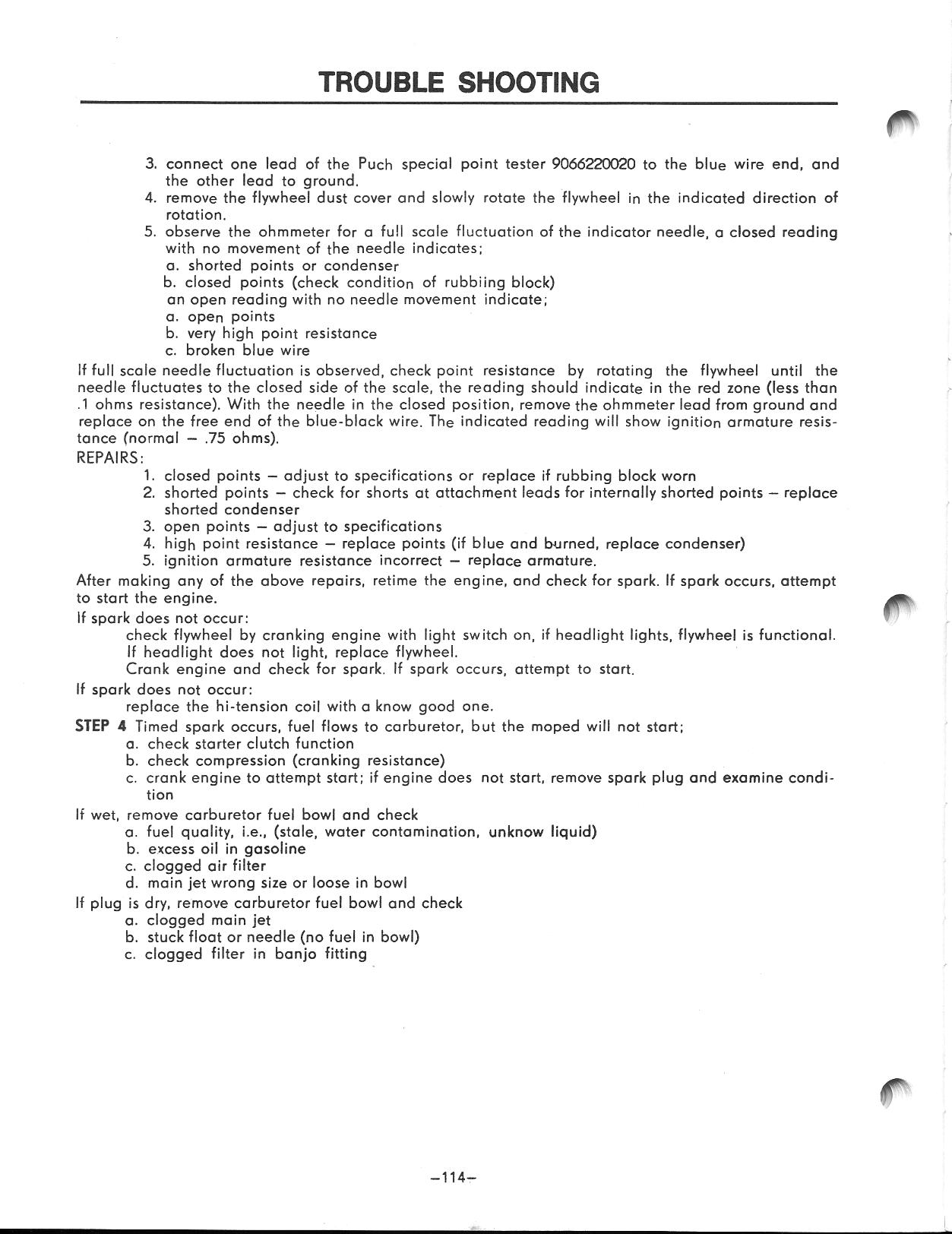 TROUBLE SHOOTING

3. connect one lead of the Puch special point tester 9066220020 to the blue wire end, and the other lead to ground.
4. remove the flywheel dust cover and slowly rotate the flywheel in the indicated direction of rotation.
5. observe the ohmmeter for a full scale fluctuation of the indicator needle, a closed reading with no movement of the needle indicates;
a. shorted points or condenser
b. closed points (check condition of rubbiing block)
an open reading with no needle movement indicate;
a. open points
b. very high point resistance
c. broken blue wire

If full scale needle fluctuation is observed, check point resistance by rotating the flywheel until the needle fluctuates to the closed side of the scale, the reading should indicate in the red zone (less than .1 ohms resistance). With the needle in the closed position, remove the ohmmeter lead from ground and replace on the free end of the blue-black wire. The indicated reading will show ignition armature resistance (normal – .75 ohms).

REPAIRS:
1. closed points – adjust to specifications or replace if rubbing block worn
2. shorted points – check for shorts at attachment leads for internally shorted points – replace shorted condenser
3. open points – adjust to specifications
4. high point resistance – replace points (if blue and burned, replace condenser)
5. ignition armature resistance incorrect – replace armature.

After making any of the above repairs, retime the engine, and check for spark. If spark occurs, attempt to start the engine.

If spark does not occur:
check flywheel by cranking engine with light switch on, if headlight lights, flywheel is functional. If headlight does not light, replace flywheel.
Crank engine and check for spark. If spark occurs, attempt to start.

If spark does not occur:
replace the hi-tension coil with a know good one.

STEP 4 Timed spark occurs, fuel flows to carburetor, but the moped will not start;
a. check starter clutch function
b. check compression (cranking resistance)
c. crank engine to attempt start; if engine does not start, remove spark plug and examine condition

If wet, remove carburetor fuel bowl and check
a. fuel quality, i.e., (stale, water contamination, unknow liquid)
b. excess oil in gasoline
c. clogged air filter
d. main jet wrong size or loose in bowl

If plug is dry, remove carburetor fuel bowl and check
a. clogged main jet
b. stuck float or needle (no fuel in bowl)
c. clogged filter in banjo fitting

–114–